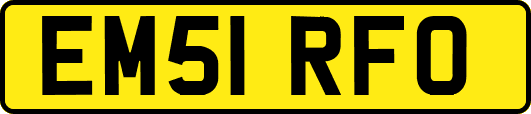 EM51 RFO